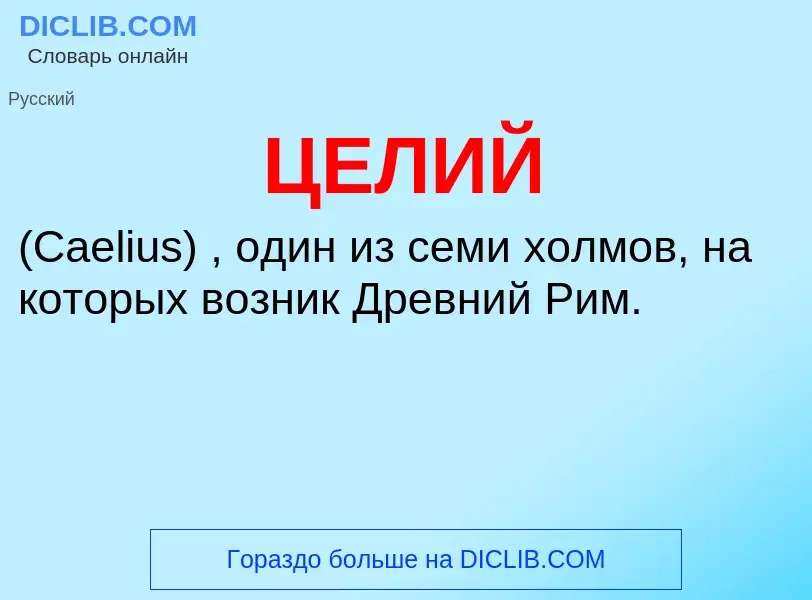 DICLIB.COM
Словарь онлайн

Русский

ЦЕЛИЙ

(Caelius) , один из семи холмов, на которых возник Древний Рим.

Гораздо больше на DICLIB.COM